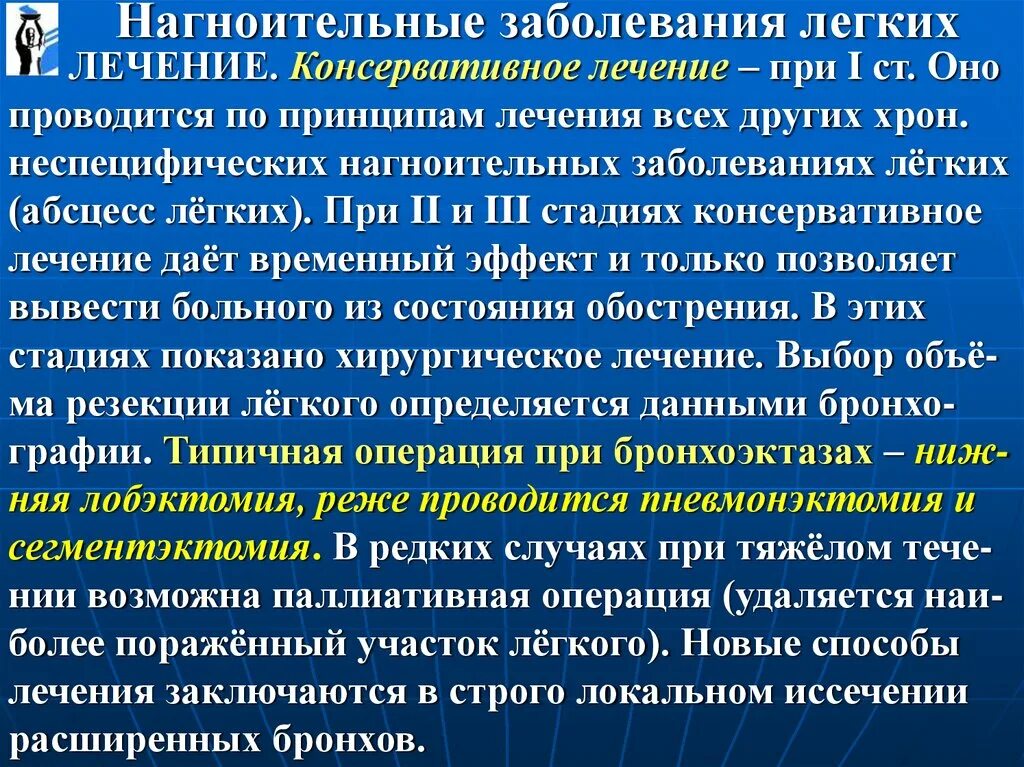 Нагноительные заболевания легких

ЛЕЧЕНИЕ. Консервативное лечение – при I ст. Оно проводится по принципам лечения всех других хрон. неспецифических нагноительных заболеваниях лёгких (абсцесс лёгких). При II и III стадиях консервативное лечение даёт временный эффект и только позволяет вывести больного из состояния обострения. В этих стадиях показано хирургическое лечение. Выбор объёма резекции лёгкого определяется данными бронхографии. Типичная операция при бронхоэктазах – нижняя лобэктомия, реже проводится пневмонэктомия и сегментэктомия. В редких случаях при тяжёлом течении возможна паллиативная операция (удаляется наиболее поражённый участок лёгкого). Новые способы лечения заключаются в строго локальном иссечении расширенных бронхов.